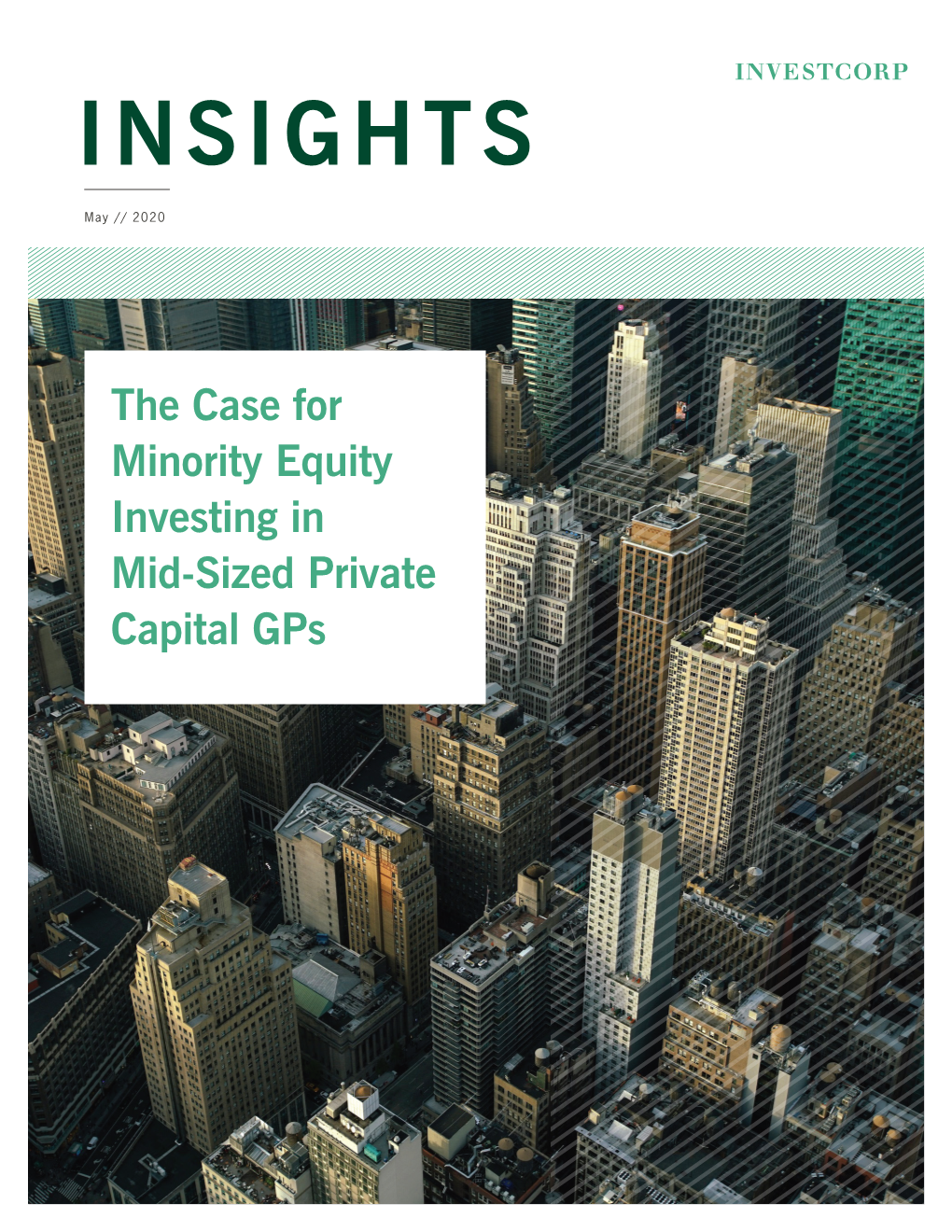 INVESTCORP

INSIGHTS

May // 2020

The Case for Minority Equity Investing in Mid-Sized Private Capital GPs